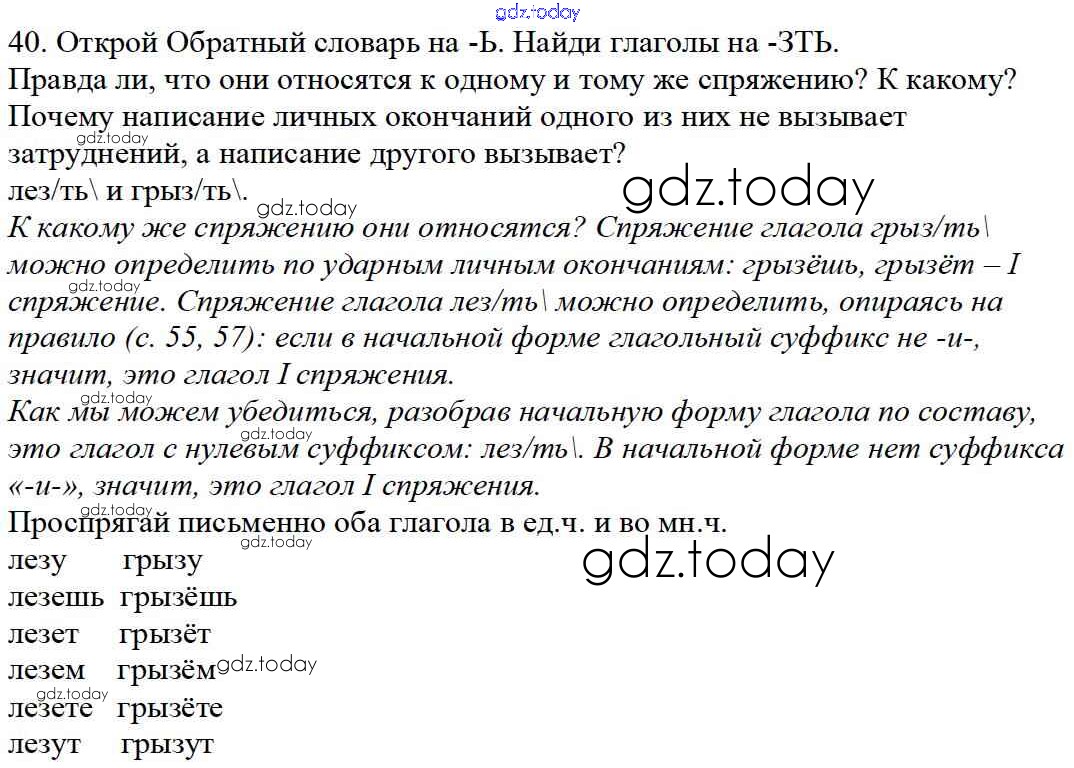 40. Открой Обратный словарь на -Ь. Найди глаголы на -ЗТЬ.
Правда ли, что они относятся к одному и тому же спряжению? К какому? Почему написание личных окончаний одного из них не вызывает затруднений, а написание другого вызывает?
лез/ть\ и грыз/ть\.
К какому же спряжению они относятся? Спряжение глагола грыз/ть\ можно определить по ударным личным окончаниям: грызёшь, грызёт – I спряжение. Спряжение глагола лез/ть\ можно определить, опираясь на правило (с. 55, 57): если в начальной форме глагольный суффикс не -и-, значит, это глагол I спряжения.
Как мы можем убедиться, разобрав начальную форму глагола по составу, это глагол с нулевым суффиксом: лез/ть\. В начальной форме нет суффикса «-и-», значит, это глагол I спряжения.
Проспрягай письменно оба глагола в ед.ч. и во мн.ч.
лезу грызу
лезешь грызёшь
лезет грызёт
лезем грызём
лезете грызёте
лезут грызут

gdz.today